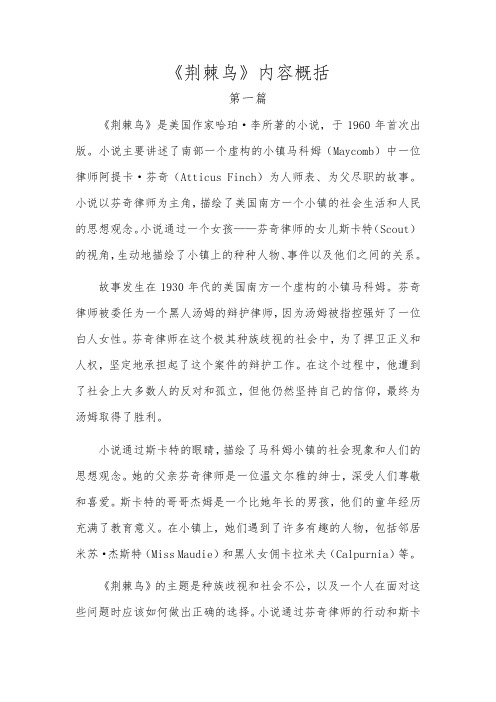 《荆棘鸟》内容概括

第一篇

《荆棘鸟》是美国作家哈珀·李所著的小说，于 1960 年首次出版。小说主要讲述了南部一个虚构的小镇马科姆（Maycomb）中一位律师阿提卡·芬奇（Atticus Finch）为人师表、为父尽职的故事。小说以芬奇律师为主角，描绘了美国南方一个小镇的社会生活和人民的思想观念。小说通过一个女孩——芬奇律师的女儿斯卡特（Scout）的视角，生动地描绘了小镇上的种种人物、事件以及他们之间的关系。

故事发生在 1930 年代的美国南方一个虚构的小镇马科姆。芬奇律师被委任为一个黑人汤姆的辩护律师，因为汤姆被指控强奸了一位白人女性。芬奇律师在这个极其种族歧视的社会中，为了捍卫正义和人权，坚定地承担起了这个案件的辩护工作。在这个过程中，他遭到了社会上大多数人的反对和孤立，但他仍然坚持自己的信仰，最终为汤姆取得了胜利。

小说通过斯卡特的眼睛，描绘了马科姆小镇的社会现象和人们的思想观念。她的父亲芬奇律师是一位温文尔雅的绅士，深受人们尊敬和喜爱。斯卡特的哥哥杰姆是一个比她年长的男孩，他们的童年经历充满了教育意义。在小镇上，她们遇到了许多有趣的人物，包括邻居米苏·杰斯特（Miss Maudie）和黑人女佣卡拉米夫（Calpurnia）等。

《荆棘鸟》的主题是种族歧视和社会不公，以及一个人在面对这些问题时应该如何做出正确的选择。小说通过芬奇律师的行动和斯卡